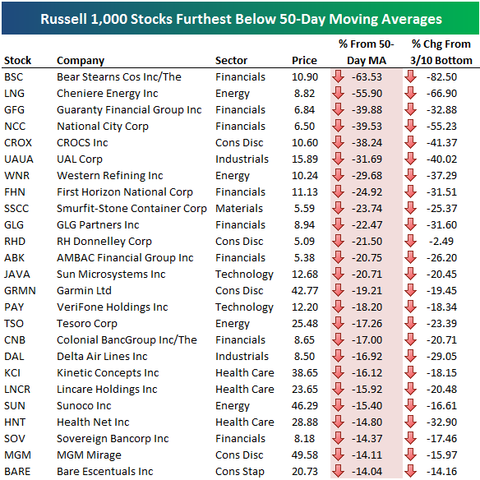 Russell 1,000 Stocks Furthest Below 50-Day Moving Averages

| Stock | Company | Sector | Price | % From 50-Day MA | % Chg From 3/10 Bottom |
|---|---|---|---|---|---|
| BSC | Bear Stearns Cos Inc/The | Financials | 10.90 | -63.53 | -82.50 |
| LNG | Cheniere Energy Inc | Energy | 8.82 | -55.90 | -66.90 |
| GFG | Guaranty Financial Group Inc | Financials | 6.84 | -39.88 | -32.88 |
| NCC | National City Corp | Financials | 6.50 | -39.53 | -55.23 |
| CROX | CROCS Inc | Cons Disc | 10.60 | -38.24 | -41.37 |
| UAUA | UAL Corp | Industrials | 15.89 | -31.69 | -40.02 |
| WNR | Western Refining Inc | Energy | 10.24 | -29.68 | -37.29 |
| FHN | First Horizon National Corp | Financials | 11.13 | -24.92 | -31.51 |
| SSCC | Smurfit-Stone Container Corp | Materials | 5.59 | -23.74 | -25.37 |
| GLG | GLG Partners Inc | Financials | 8.94 | -22.47 | -31.60 |
| RHD | RH Donnelley Corp | Cons Disc | 5.09 | -21.50 | -2.49 |
| ABK | AMBAC Financial Group Inc | Financials | 5.38 | -20.75 | -26.20 |
| JAVA | Sun Microsystems Inc | Technology | 12.68 | -20.71 | -20.45 |
| GRMN | Garmin Ltd | Cons Disc | 42.77 | -19.21 | -19.45 |
| PAY | VeriFone Holdings Inc | Technology | 12.20 | -18.20 | -18.34 |
| TSO | Tesoro Corp | Energy | 25.48 | -17.26 | -23.39 |
| CNB | Colonial BancGroup Inc/The | Financials | 8.65 | -17.00 | -20.71 |
| DAL | Delta Air Lines Inc | Industrials | 8.50 | -16.92 | -29.05 |
| KCI | Kinetic Concepts Inc | Health Care | 38.65 | -16.12 | -18.15 |
| LNCR | Lincare Holdings Inc | Health Care | 23.65 | -15.92 | -20.48 |
| SUN | Sunoco Inc | Energy | 46.29 | -15.40 | -16.61 |
| HNT | Health Net Inc | Health Care | 28.88 | -14.80 | -32.90 |
| SOV | Sovereign Bancorp Inc | Financials | 8.18 | -14.37 | -17.46 |
| MGM | MGM Mirage | Cons Disc | 49.58 | -14.11 | -15.97 |
| BARE | Bare Escentuals Inc | Cons Stap | 20.73 | -14.04 | -14.16 |